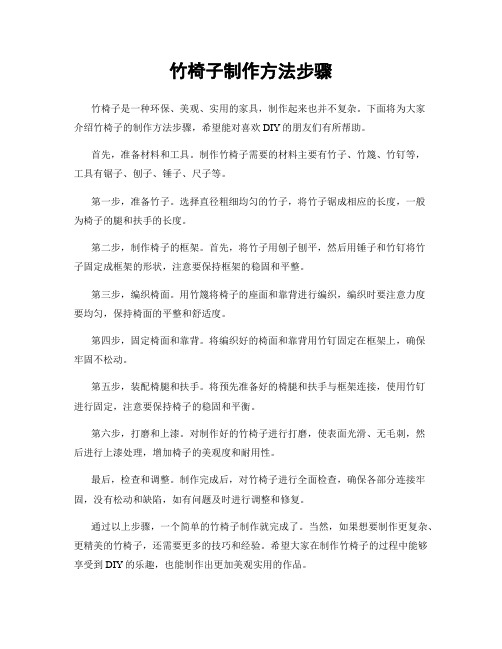 竹椅子制作方法步骤

竹椅子是一种环保、美观、实用的家具，制作起来也并不复杂。下面将为大家介绍竹椅子的制作方法步骤，希望能对喜欢 DIY 的朋友们有所帮助。

首先，准备材料和工具。制作竹椅子需要的材料主要有竹子、竹篾、竹钉等，工具有锯子、刨子、锤子、尺子等。

第一步，准备竹子。选择直径粗细均匀的竹子，将竹子锯成相应的长度，一般为椅子的腿和扶手的长度。

第二步，制作椅子的框架。首先，将竹子用刨子刨平，然后用锤子和竹钉将竹子固定成框架的形状，注意要保持框架的稳固和平整。

第三步，编织椅面。用竹篾将椅子的座面和靠背进行编织，编织时要注意力度要均匀，保持椅面的平整和舒适度。

第四步，固定椅面和靠背。将编织好的椅面和靠背用竹钉固定在框架上，确保牢固不松动。

第五步，装配椅腿和扶手。将预先准备好的椅腿和扶手与框架连接，使用竹钉进行固定，注意要保持椅子的稳固和平衡。

第六步，打磨和上漆。对制作好的竹椅子进行打磨，使表面光滑、无毛刺，然后进行上漆处理，增加椅子的美观度和耐用性。

最后，检查和调整。制作完成后，对竹椅子进行全面检查，确保各部分连接牢固，没有松动和缺陷，如有问题及时进行调整和修复。

通过以上步骤，一个简单的竹椅子制作就完成了。当然，如果想要制作更复杂、更精美的竹椅子，还需要更多的技巧和经验。希望大家在制作竹椅子的过程中能够享受到 DIY 的乐趣，也能制作出更加美观实用的作品。